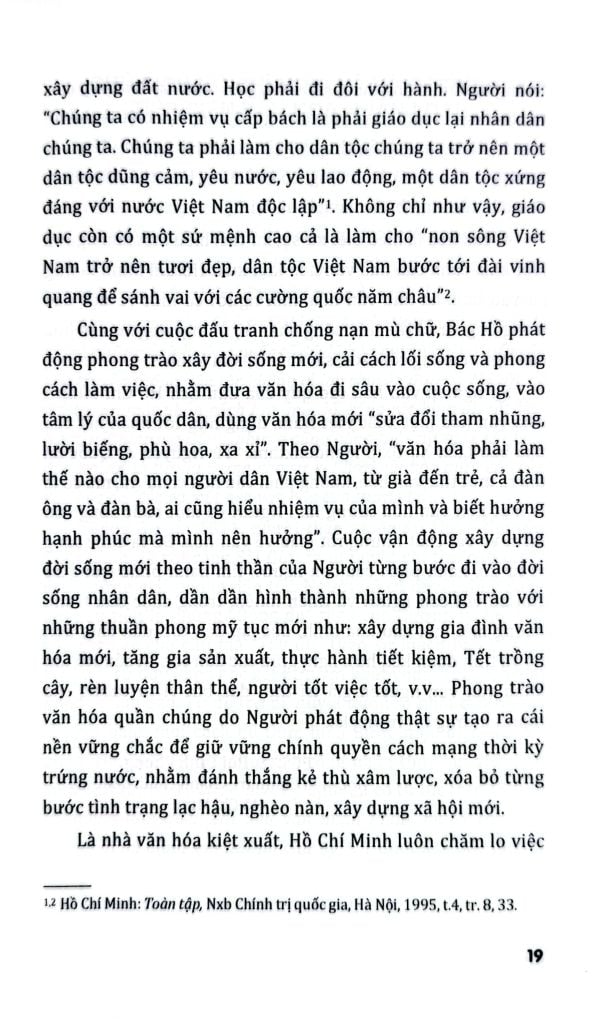 xây dựng đất nước. Học phải đi đôi với hành. Người nói: "Chúng ta có nhiệm vụ cấp bách là phải giáo dục lại nhân dân chúng ta. Chúng ta phải làm cho dân tộc chúng ta trở nên một dân tộc dũng cảm, yêu nước, yêu lao động, một dân tộc xứng đáng với nước Việt Nam độc lập"$^1$. Không chỉ như vậy, giáo dục còn có một sứ mệnh cao cả là làm cho "non sông Việt Nam trở nên tươi đẹp, dân tộc Việt Nam bước tới đài vinh quang để sánh vai với các cường quốc năm châu"$^2$.

Cùng với cuộc đấu tranh chống nạn mù chữ, Bác Hồ phát động phong trào xây đời sống mới, cải cách lối sống và phong cách làm việc, nhằm đưa văn hóa đi sâu vào cuộc sống, vào tâm lý của quốc dân, dùng văn hóa mới "sửa đổi tham nhũng, lười biếng, phù hoa, xa xỉ". Theo Người, "văn hóa phải làm thế nào cho mọi người dân Việt Nam, từ già đến trẻ, cả đàn ông và đàn bà, ai cũng hiểu nhiệm vụ của mình và biết hưởng hạnh phúc mà mình nên hưởng". Cuộc vận động xây dựng đời sống mới theo tinh thần của Người từng bước đi vào đời sống nhân dân, dần dần hình thành những phong trào với những thuần phong mỹ tục mới như: xây dựng gia đình văn hóa mới, tăng gia sản xuất, thực hành tiết kiệm, Tết trồng cây, rèn luyện thân thể, người tốt việc tốt, v.v... Phong trào văn hóa quần chúng do Người phát động thật sự tạo ra cái nền vững chắc để giữ vững chính quyền cách mạng thời kỳ trứng nước, nhằm đánh thắng kẻ thù xâm lược, xóa bỏ từng bước tình trạng lạc hậu, nghèo nàn, xây dựng xã hội mới.

Là nhà văn hóa kiệt xuất, Hồ Chí Minh luôn chăm lo việc

$^{1,2}$ Hồ Chí Minh: Toàn tập, Nxb Chính trị quốc gia, Hà Nội, 1995, t.4, tr. 8, 33.

19